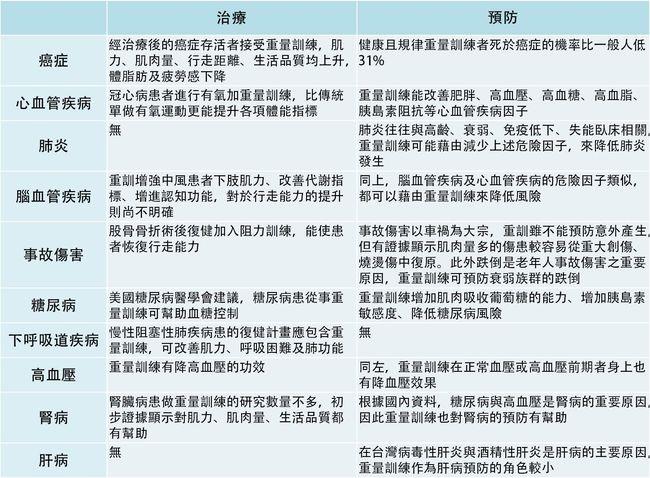 |  | 治療 | 預防 |
|---|---|---|
| 癌症 | 經治療後的癌症存活者接受重量訓練，肌力、肌肉量、行走距離、生活品質均上升，體脂肪及疲勞感下降 | 健康且規律重量訓練者死於癌症的機率比一般人低31% |
| 心血管疾病 | 冠心病患者進行有氧加重量訓練，比傳統單做有氧運動更能提升各項體能指標 | 重量訓練能改善肥胖、高血壓、高血糖、高血脂、胰島素阻抗等心血管疾病因子 |
| 肺炎 | 無 | 肺炎往往與高齡、衰弱、免疫低下、失能臥床相關，重量訓練可能藉由減少上述危險因子，來降低肺炎發生 |
| 腦血管疾病 | 重訓增強中風患者下肢肌力、改善代謝指標、增進認知功能，對於行走能力的提升則尚不明確 | 同上，腦血管疾病及心血管疾病的危險因子類似，都可以藉由重量訓練來降低風險 |
| 事故傷害 | 股骨骨折術後復健加入阻力訓練，能使患者恢復行走能力 | 事故傷害以車禍為大宗，重訓雖不能預防意外產生，但有證據顯示肌肉量多的傷患較容易從重大創傷、燒燙傷中復原。此外跌倒是老年人事故傷害之重要原因，重量訓練可預防衰弱族群的跌倒 |
| 糖尿病 | 美國糖尿病醫學會建議，糖尿病患從事重量訓練可幫助血糖控制 | 重量訓練增加肌肉吸收葡萄糖的能力、增加胰島素敏感度、降低糖尿病風險 |
| 下呼吸道疾病 | 慢性阻塞性肺疾病患的復健計畫應包含重量訓練，可改善肌力、呼吸困難及肺功能 | 無 |
| 高血壓 | 重量訓練有降高血壓的功效 | 同左，重量訓練在正常血壓或高血壓前期者身上也有降血壓效果 |
| 腎病 | 腎臟病患做重量訓練的研究數量不多，初步證據顯示對肌力、肌肉量、生活品質都有幫助 | 根據國內資料，糖尿病與高血壓是腎病的重要原因，因此重量訓練也對腎病的預防有幫助 |
| 肝病 | 無 | 在台灣病毒性肝炎與酒精性肝炎是肝病的主要原因，重量訓練作為肝病預防的角色較小 |